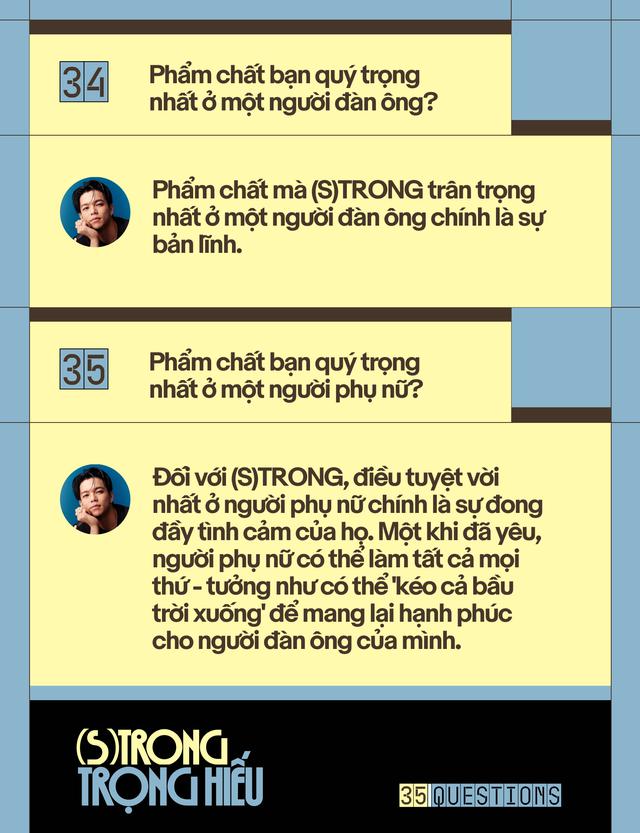 34

Phẩm chất bạn quý trọng nhất ở một người đàn ông?

Phẩm chất mà (S)TRONG trân trọng nhất ở một người đàn ông chính là sự bản lĩnh.

35

Phẩm chất bạn quý trọng nhất ở một người phụ nữ?

Đối với (S)TRONG, điều tuyệt vời nhất ở người phụ nữ chính là sự đong đầy tình cảm của họ. Một khi đã yêu, người phụ nữ có thể làm tất cả mọi thứ - tưởng như có thể 'kéo cả bầu trời xuống' để mang lại hạnh phúc cho người đàn ông của mình.

(S)TRONG
TRỌNG HIẾU

35 QUESTIONS